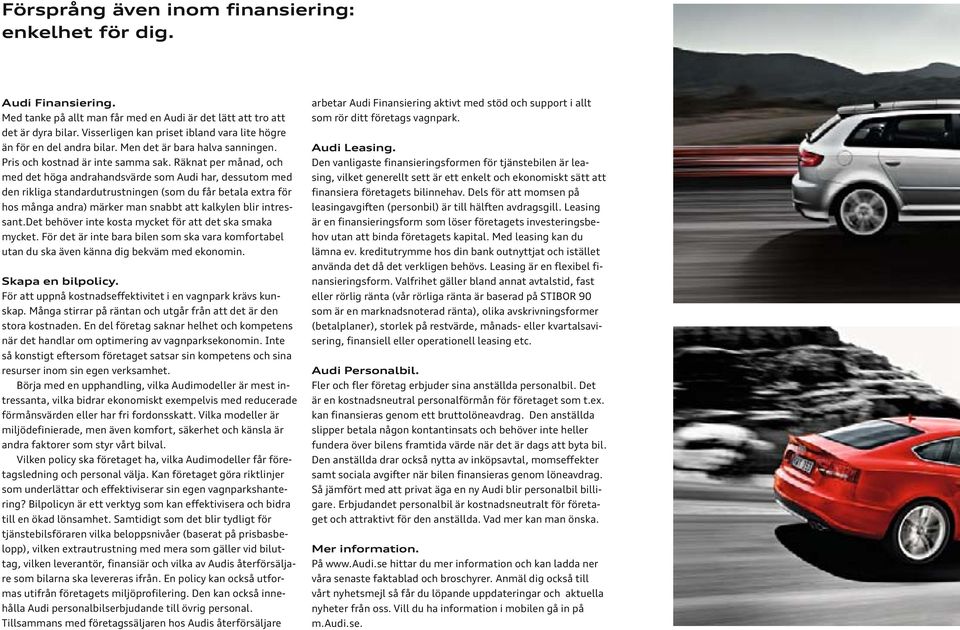 Försprång även inom finansiering: enkelhet för dig.

Audi Finansiering.
Med tanke på allt man får med en Audi är det lätt att tro att det är dyra bilar. Visserligen kan priset ibland vara lite högre än för en del andra bilar. Men det är bara halva sanningen. Pris och kostnad är inte samma sak. Räknat per månad, och med det höga andrahandsvärde som Audi har, dessutom med den rikliga standardutrustningen (som du får betala extra för hos många andra) märker man snabbt att kalkylen blir intressant.Det behöver inte kosta mycket för att det ska smaka mycket. För det är inte bara bilen som ska vara komfortabel utan du ska även känna dig bekväm med ekonomin.

Skapa en bilpolicy.
För att uppnå kostnadseffektivitet i en vagnpark krävs kunskap. Många stirrar på räntan och utgår från att det är den stora kostnaden. En del företag saknar helhet och kompetens när det handlar om optimering av vagnparksekonomin. Inte så konstigt eftersom företaget satsar sin kompetens och sina resurser inom sin egen verksamhet.
Börja med en upphandling, vilka Audimodeller är mest intressanta, vilka bidrar ekonomiskt exempelvis med reducerade förmånsvärden eller har fri fordonsskatt. Vilka modeller är miljödefinierade, men även komfort, säkerhet och känsla är andra faktorer som styr vårt bilval.
Vilken policy ska företaget ha, vilka Audimodeller får företagsledning och personal välja. Kan företaget göra riktlinjer som underlättar och effektiviserar sin egen vagnparkshantering? Bilpolicyn är ett verktyg som kan effektivisera och bidra till en ökad lönsamhet. Samtidigt som det blir tydligt för tjänstebilsföraren vilka beloppsnivåer (baserat på prisbasbelopp), vilken extrautrustning med mera som gäller vid biluttag, vilken leverantör, finansiär och vilka av Audis återförsäljare som bilarna ska levereras ifrån. En policy kan också utformas utifrån företagets miljöprofilering. Den kan också innehålla Audi personalbilserbjudande till övrig personal.
Tillsammans med företagssäljaren hos Audis återförsäljare arbetar Audi Finansiering aktivt med stöd och support i allt som rör ditt företags vagnpark.

Audi Leasing.
Den vanligaste finansieringsformen för tjänstebilen är leasing, vilket generellt sett är ett enkelt och ekonomiskt sätt att finansiera företagets bilinnehav. Dels för att momsen på leasingavgiften (personbil) är till hälften avdragsgill. Leasing är en finansieringsform som löser företagets investeringsbehov utan att binda företagets kapital. Med leasing kan du lämna ev. kreditutrymme hos din bank outnyttjat och istället använda det då det verkligen behövs. Leasing är en flexibel finansieringsform. Valfrihet gäller bland annat avtalstid, fast eller rörlig ränta (vår rörliga ränta är baserad på STIBOR 90 som är en marknadsnoterad ränta), olika avskrivningsformer (betalplaner), storlek på restvärde, månads- eller kvartalsavisering, finansiell eller operationell leasing etc.

Audi Personalbil.
Fler och fler företag erbjuder sina anställda personalbil. Det är en kostnadsneutral personalförmån för företaget som t.ex. kan finansieras genom ett bruttolöneavdrag. Den anställda slipper betala någon kontantinsats och behöver inte heller fundera över bilens framtida värde när det är dags att byta bil. Den anställda drar också nytta av inköpsavtal, momseffekter samt sociala avgifter när bilen finansieras genom löneavdrag. Så jämfört med att privat äga en ny Audi blir personalbil billigare. Erbjudandet personalbil är kostnadsneutralt för företaget och attraktivt för den anställda. Vad mer kan man önska.

Mer information.
På www.Audi.se hittar du mer information och kan ladda ner våra senaste faktablad och broschyrer. Anmäl dig också till vårt nyhetsmejl så får du löpande uppdateringar och aktuella nyheter från oss. Vill du ha information i mobilen gå in på m.Audi.se.